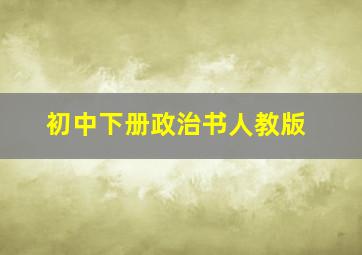 初中下册政治书人教版